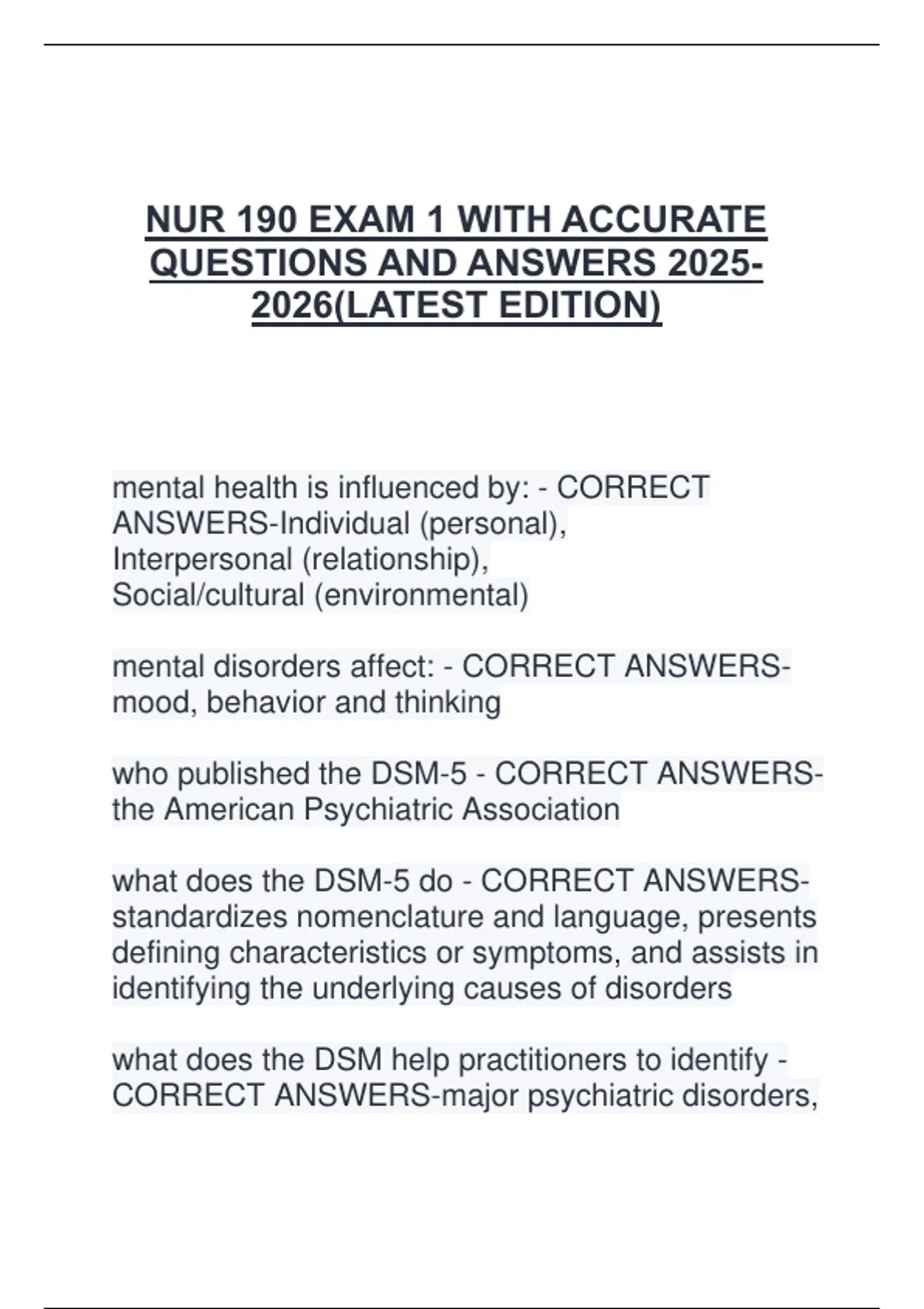 NUR 190 EXAM 1 WITH ACCURATE QUESTIONS AND ANSWERS 2025-2026(LATEST EDITION)

mental health is influenced by: - CORRECT ANSWERS-Individual (personal),
Interpersonal (relationship),
Social/cultural (environmental)

mental disorders affect: - CORRECT ANSWERS-mood, behavior and thinking

who published the DSM-5 - CORRECT ANSWERS-the American Psychiatric Association

what does the DSM-5 do - CORRECT ANSWERS-standardizes nomenclature and language, presents defining characteristics or symptoms, and assists in identifying the underlying causes of disorders

what does the DSM help practitioners to identify - CORRECT ANSWERS-major psychiatric disorders,